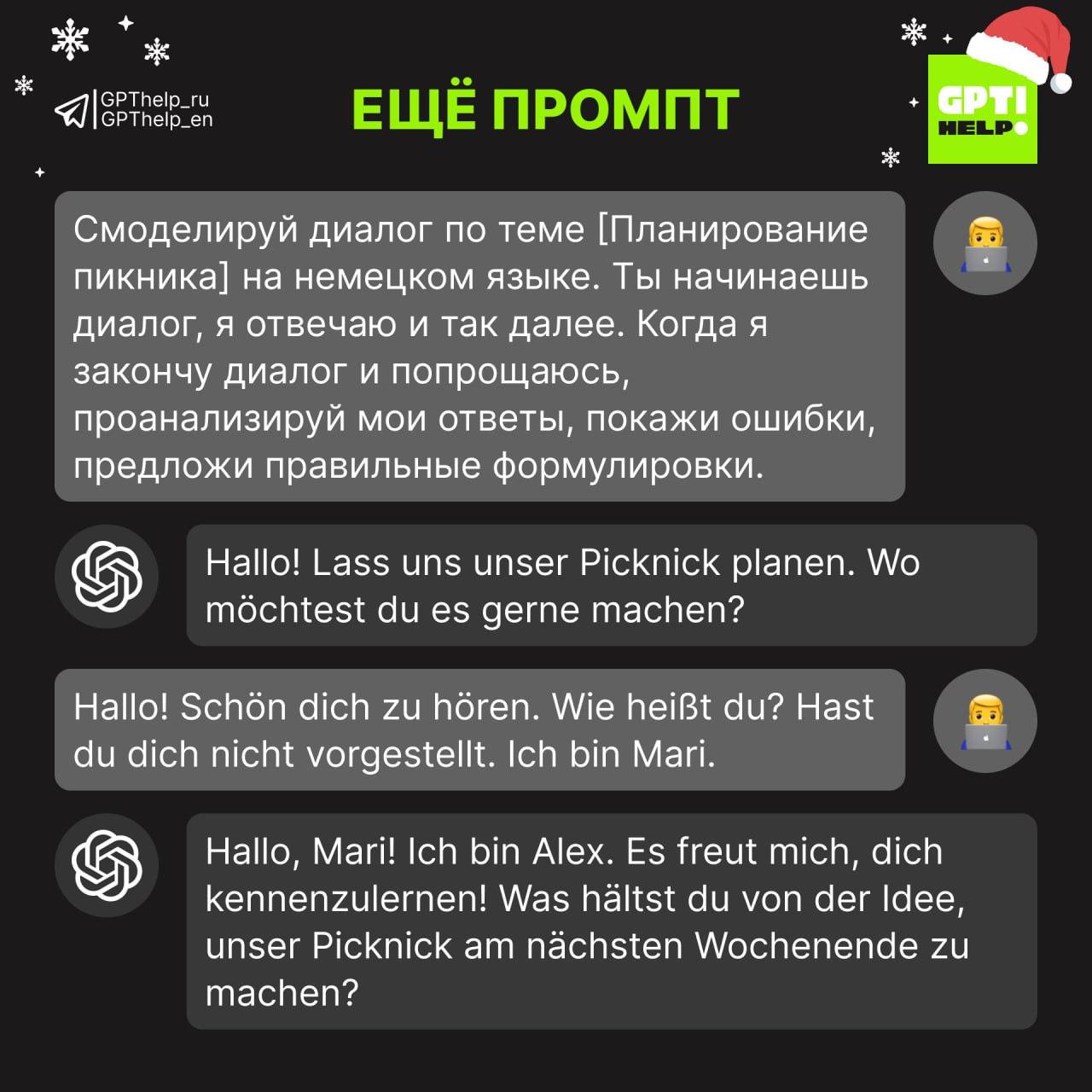 GPThelp_ru
GPThelp_en

ЕЩЁ ПРОМПТ

GPT!
HELP

Смоделируй диалог по теме [Планирование пикника] на немецком языке. Ты начинаешь диалог, я отвечаю и так далее. Когда я закончу диалог и попрощаюсь, проанализируй мои ответы, покажи ошибки, предложи правильные формулировки.

Hallo! Lass uns unser Picknick planen. Wo möchtest du es gerne machen?

Hallo! Schön dich zu hören. Wie heißt du? Hast du dich nicht vorgestellt. Ich bin Mari.

Hallo, Mari! Ich bin Alex. Es freut mich, dich kennenzulernen! Was hältst du von der Idee, unser Picknick am nächsten Wochenende zu machen?